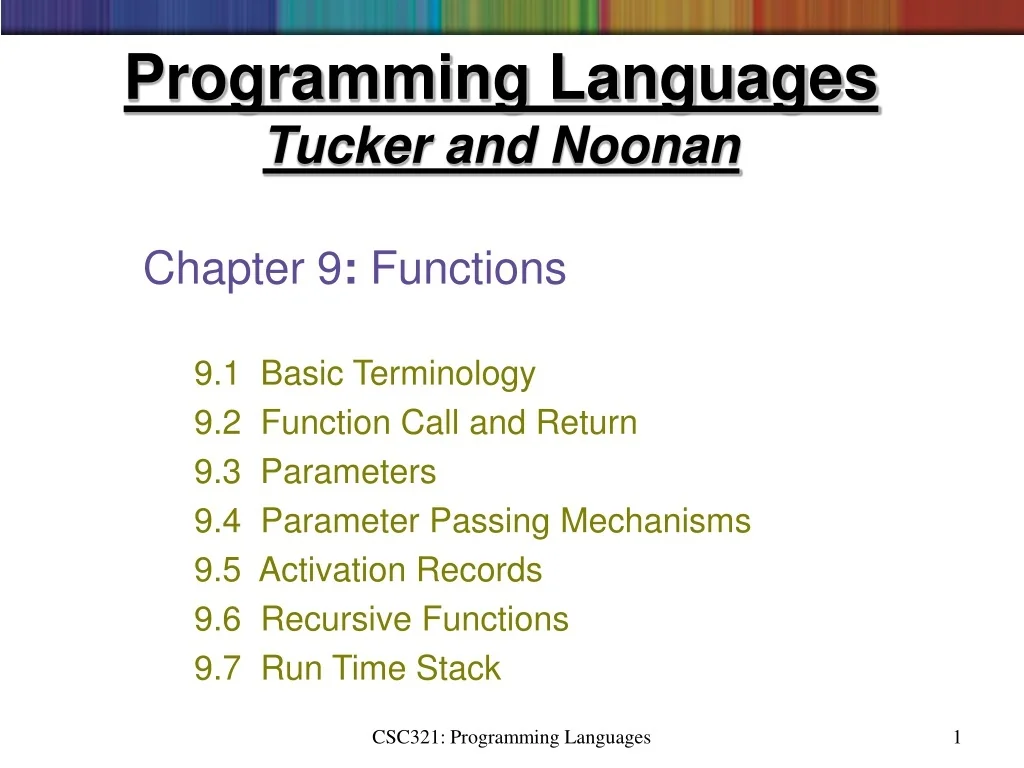 Programming Languages
Tucker and Noonan

Chapter 9: Functions

9.1 Basic Terminology
9.2 Function Call and Return
9.3 Parameters
9.4 Parameter Passing Mechanisms
9.5 Activation Records
9.6 Recursive Functions
9.7 Run Time Stack

CSC321: Programming Languages

1